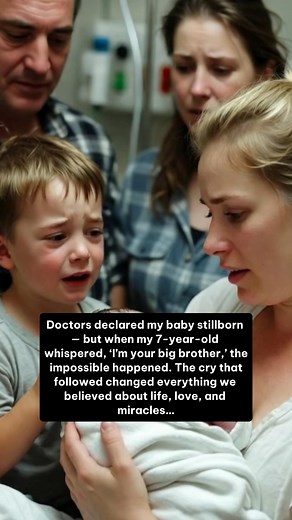 Doctors declared my baby stillborn — but when my 7-year-old whispered, 'I'm your big brother,' the impossible happened. The cry that followed changed everything we believed about life, love, and miracles...